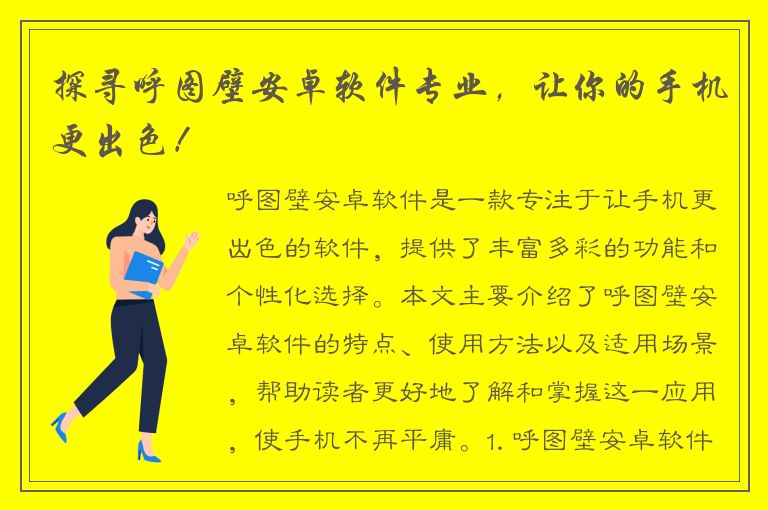 探寻呼图壁安卓软件专业，让你的手机更出色！

呼图壁安卓软件是一款专注于让手机更出色的软件，提供了丰富多彩的功能和个性化选择。本文主要介绍了呼图壁安卓软件的特点、使用方法以及适用场景，帮助读者更好地了解和掌握这一应用，使手机不再平庸。1. 呼图壁安卓软件